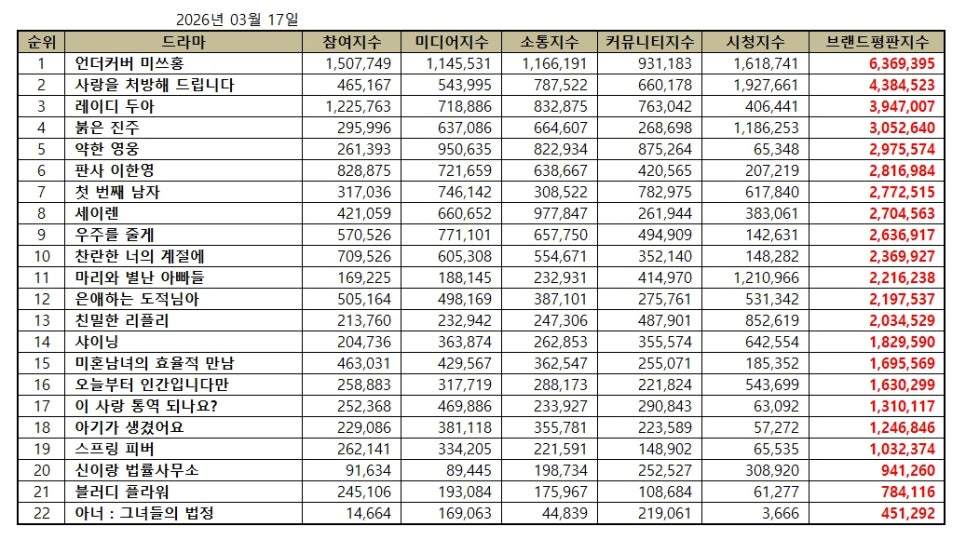 2026년 03월 17일

| 순위 | 드라마 | 참여지수 | 미디어지수 | 소통지수 | 커뮤니티지수 | 시청지수 | 브랜드평판지수 |
|---|---|---|---|---|---|---|---|
| 1 | 언더커버 미쓰홍 | 1,507,749 | 1,145,531 | 1,166,191 | 931,183 | 1,618,741 | 6,369,395 |
| 2 | 사랑을 처방해 드립니다 | 465,167 | 543,995 | 787,522 | 660,178 | 1,927,661 | 4,384,523 |
| 3 | 레이디 두아 | 1,225,763 | 718,886 | 832,875 | 763,042 | 406,441 | 3,947,007 |
| 4 | 붉은 진주 | 295,996 | 637,086 | 664,607 | 268,698 | 1,186,253 | 3,052,640 |
| 5 | 약한 영웅 | 261,393 | 950,635 | 822,934 | 875,264 | 65,348 | 2,975,574 |
| 6 | 판사 이한영 | 828,875 | 721,659 | 638,667 | 420,565 | 207,219 | 2,816,984 |
| 7 | 첫 번째 남자 | 317,036 | 746,142 | 308,522 | 782,975 | 617,840 | 2,772,515 |
| 8 | 세이렌 | 421,059 | 660,652 | 977,847 | 261,944 | 383,061 | 2,704,563 |
| 9 | 우주를 줄게 | 570,526 | 771,101 | 657,750 | 494,909 | 142,631 | 2,636,917 |
| 10 | 찬란한 너의 계절에 | 709,526 | 605,308 | 554,671 | 352,140 | 148,282 | 2,369,927 |
| 11 | 마리와 별난 아빠들 | 169,225 | 188,145 | 232,931 | 414,970 | 1,210,966 | 2,216,238 |
| 12 | 은애하는 도적님아 | 505,164 | 498,169 | 387,101 | 275,761 | 531,342 | 2,197,537 |
| 13 | 친밀한 리플리 | 213,760 | 232,942 | 247,306 | 487,901 | 852,619 | 2,034,529 |
| 14 | 샤이닝 | 204,736 | 363,874 | 262,853 | 355,574 | 642,554 | 1,829,590 |
| 15 | 미혼남녀의 효율적 만남 | 463,031 | 429,567 | 362,547 | 255,071 | 185,352 | 1,695,569 |
| 16 | 오늘부터 인간입니다만 | 258,883 | 317,719 | 288,173 | 221,824 | 543,699 | 1,630,299 |
| 17 | 이 사랑 통역 되나요? | 252,368 | 469,886 | 233,927 | 290,843 | 63,092 | 1,310,117 |
| 18 | 아기가 생겼어요 | 229,086 | 381,118 | 355,781 | 223,589 | 57,272 | 1,246,846 |
| 19 | 스프링 피버 | 262,141 | 334,205 | 221,591 | 148,902 | 65,535 | 1,032,374 |
| 20 | 신이랑 법률사무소 | 91,634 | 89,445 | 198,734 | 252,527 | 308,920 | 941,260 |
| 21 | 블러디 플라워 | 245,106 | 193,084 | 175,967 | 108,684 | 61,277 | 784,116 |
| 22 | 아너 : 그녀들의 법정 | 14,664 | 169,063 | 44,839 | 219,061 | 3,666 | 451,292 |